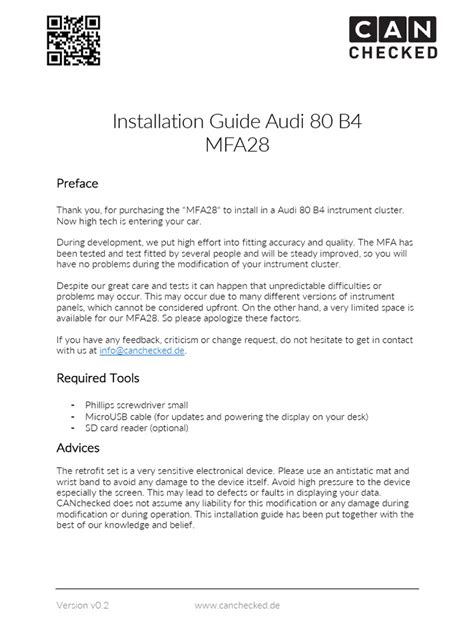 CAN
CHECKED

Installation Guide Audi 80 B4
MFA28

Preface

Thank you, for purchasing the "MFA28" to install in a Audi 80 B4 instrument cluster. Now high tech is entering your car.

During development, we put high effort into fitting accuracy and quality. The MFA has been tested and test fitted by several people and will be steady improved, so you will have no problems during the modification of your instrument cluster.

Despite our great care and tests it can happen that unpredictable difficulties or problems may occur. This may occur due to many different versions of instrument panels, which cannot be considered upfront. On the other hand, a very limited space is available for our MFA28. So please apologize these factors.

If you have any feedback, criticism or change request, do not hesitate to get in contact with us at info@canchecked.de.

Required Tools

- Phillips screwdriver small
- MicroUSB cable (for updates and powering the display on your desk)
- SD card reader (optional)

Advices

The retrofit set is a very sensitive electronical device. Please use an antistatic mat and wrist band to avoid any damage to the device itself. Avoid high pressure to the device especially the screen. This may lead to defects or faults in displaying your data. CANchecked does not assume any liability for this modification or any damage during modification or during operation. This installation guide has been put together with the best of our knowledge and belief.

Version v0.2 www.canchecked.de